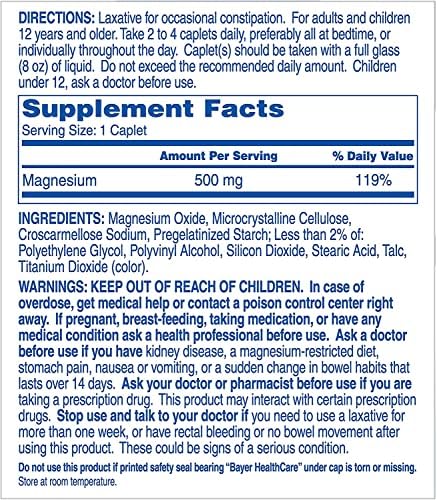 DIRECTIONS: Laxative for occasional constipation. For adults and children 12 years and older. Take 2 to 4 caplets daily, preferably all at bedtime, or individually throughout the day. Caplet(s) should be taken with a full glass (8 oz) of liquid. Do not exceed the recommended daily amount. Children under 12, ask a doctor before use.

Supplement Facts
Serving Size: 1 Caplet

| | Amount Per Serving | % Daily Value |
|---|---|---|
| Magnesium | 500 mg | 119% |

INGREDIENTS: Magnesium Oxide, Microcrystalline Cellulose, Croscarmellose Sodium, Pregelatinized Starch; Less than 2% of: Polyethylene Glycol, Polyvinyl Alcohol, Silicon Dioxide, Stearic Acid, Talc, Titanium Dioxide (color).

WARNINGS: KEEP OUT OF REACH OF CHILDREN. In case of overdose, get medical help or contact a poison control center right away. If pregnant, breast-feeding, taking medication, or have any medical condition ask a health professional before use. Ask a doctor before use if you have kidney disease, a magnesium-restricted diet, stomach pain, nausea or vomiting, or a sudden change in bowel habits that lasts over 14 days. Ask your doctor or pharmacist before use if you are taking a prescription drug. This product may interact with certain prescription drugs. Stop use and talk to your doctor if you need to use a laxative for more than one week, or have rectal bleeding or no bowel movement after using this product. These could be signs of a serious condition.

Do not use this product if printed safety seal bearing "Bayer HealthCare" under cap is torn or missing.
Store at room temperature.